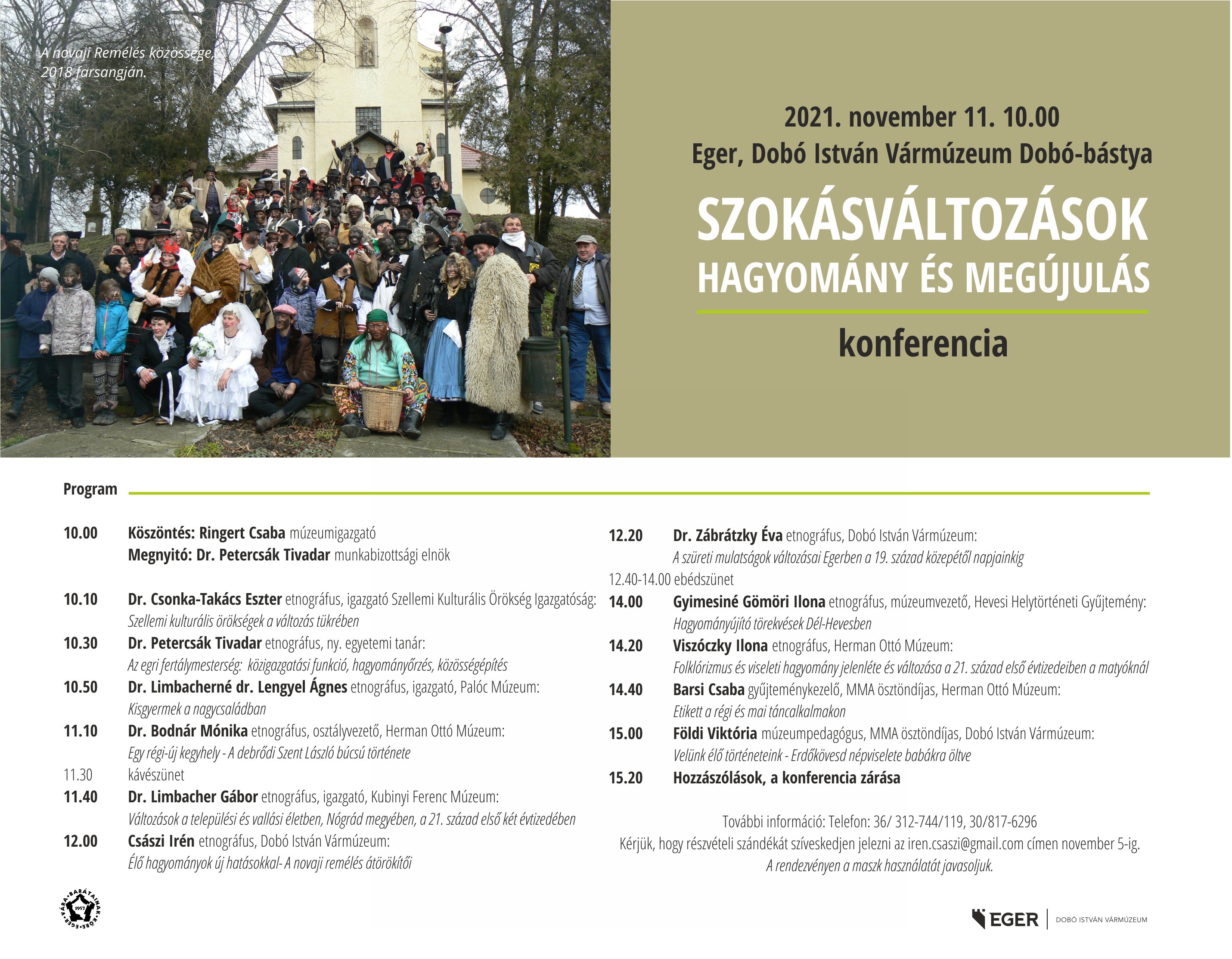 A novaji Remélés közössége, 2018 farsangján.

2021. november 11. 10.00
Eger, Dobó István Vármúzeum Dobó-bástya

SZOKÁSVÁLTOZÁSOK
HAGYOMÁNY ÉS MEGÚJULÁS

konferencia

Program

10.00 Köszöntés: Ringert Csaba múzeumigazgató
Megnyitó: Dr. Petercsák Tivadar munkabizottsági elnök

10.10 Dr. Csonka-Takács Eszter etnográfus, igazgató Szellemi Kulturális Örökség Igazgatóság:
Szellemi kulturális örökségek a változás tükrében

10.30 Dr. Petercsák Tivadar etnográfus, ny. egyetemi tanár:
Az egri fertálymesterség: közigazgatási funkció, hagyományőrzés, közösségépítés

10.50 Dr. Limbacherné dr. Lengyel Ágnes etnográfus, igazgató, Palóc Múzeum:
Kisgyermek a nagycsaládban

11.10 Dr. Bodnár Mónika etnográfus, osztályvezető, Herman Ottó Múzeum:
Egy régi-új kegyhely - A debrődi Szent László búcsú története

11.30 kávészünet

11.40 Dr. Limbacher Gábor etnográfus, igazgató, Kubinyi Ferenc Múzeum:
Változások a települési és vallási életben, Nógrád megyében, a 21. század első két évtizedében

12.00 Császi Irén etnográfus, Dobó István Vármúzeum:
Élő hagyományok új hatásokkal- A novaji remélés átörökítői

12.20 Dr. Zábrátzky Éva etnográfus, Dobó István Vármúzeum:
A szüreti mulatságok változásai Egerben a 19. század közepétől napjainkig

12.40-14.00 ebédszünet

14.00 Gyimesiné Gömöri Ilona etnográfus, múzeumvezető, Hevesi Helytörténeti Gyűjtemény:
Hagyományújító törekvések Dél-Hevesben

14.20 Viszóczky Ilona etnográfus, Herman Ottó Múzeum:
Folklórizmus és viseleti hagyomány jelenléte és változása a 21. század első évtizedeiben a matyóknál

14.40 Barsi Csaba gyűjteménykezelő, MMA ösztöndíjas, Herman Ottó Múzeum:
Etikett a régi és mai táncalkalmakon

15.00 Földi Viktória múzeumpedagógus, MMA ösztöndíjas, Dobó István Vármúzeum:
Velünk élő történeteink - Erdőkövesd népviselete babákra öltve

15.20 Hozzászólások, a konferencia zárása

További információ: Telefon: 36/ 312-744/119, 30/817-6296
Kérjük, hogy részvételi szándékát szíveskedjen jelezni az iren.csaszi@gmail.com címen november 5-ig.
A rendezvényen a maszk használatát javasoljuk.

EGER VÁRA BARÁTAINAK KÖRE 1957

EGER | DOBÓ ISTVÁN VÁRMÚZEUM